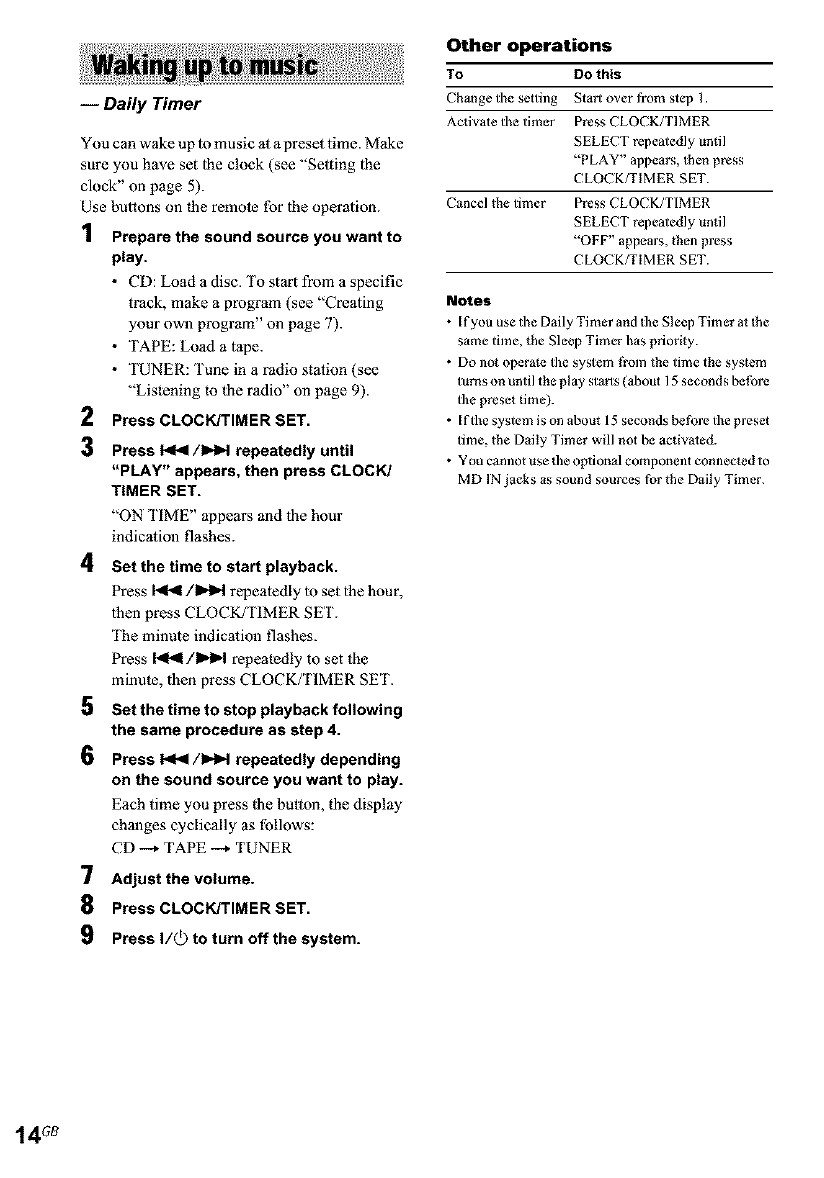 Waking up to music

— Daily Timer

You can wake up to music at a preset time. Make sure you have set the clock (see "Setting the clock" on page 5).
Use buttons on the remote for the operation.

1 Prepare the sound source you want to play.
• CD: Load a disc. To start from a specific track, make a program (see "Creating your own program" on page 7).
• TAPE: Load a tape.
• TUNER: Tune in a radio station (see "Listening to the radio" on page 9).

2 Press CLOCK/TIMER SET.

3 Press ⏮/⏭ repeatedly until "PLAY" appears, then press CLOCK/TIMER SET.
"ON TIME" appears and the hour indication flashes.

4 Set the time to start playback.
Press ⏮/⏭ repeatedly to set the hour, then press CLOCK/TIMER SET.
The minute indication flashes.
Press ⏮/⏭ repeatedly to set the minute, then press CLOCK/TIMER SET.

5 Set the time to stop playback following the same procedure as step 4.

6 Press ⏮/⏭ repeatedly depending on the sound source you want to play.
Each time you press the button, the display changes cyclically as follows:
CD → TAPE → TUNER

7 Adjust the volume.

8 Press CLOCK/TIMER SET.

9 Press I/⏻ to turn off the system.

Other operations

| To | Do this |
|---|---|
| Change the setting | Start over from step 1. |
| Activate the timer | Press CLOCK/TIMER SELECT repeatedly until "PLAY" appears, then press CLOCK/TIMER SET. |
| Cancel the timer | Press CLOCK/TIMER SELECT repeatedly until "OFF" appears, then press CLOCK/TIMER SET. |

Notes
• If you use the Daily Timer and the Sleep Timer at the same time, the Sleep Timer has priority.
• Do not operate the system from the time the system turns on until the play starts (about 15 seconds before the preset time).
• If the system is on about 15 seconds before the preset time, the Daily Timer will not be activated.
• You cannot use the optional component connected to MD IN jacks as sound sources for the Daily Timer.

14GB